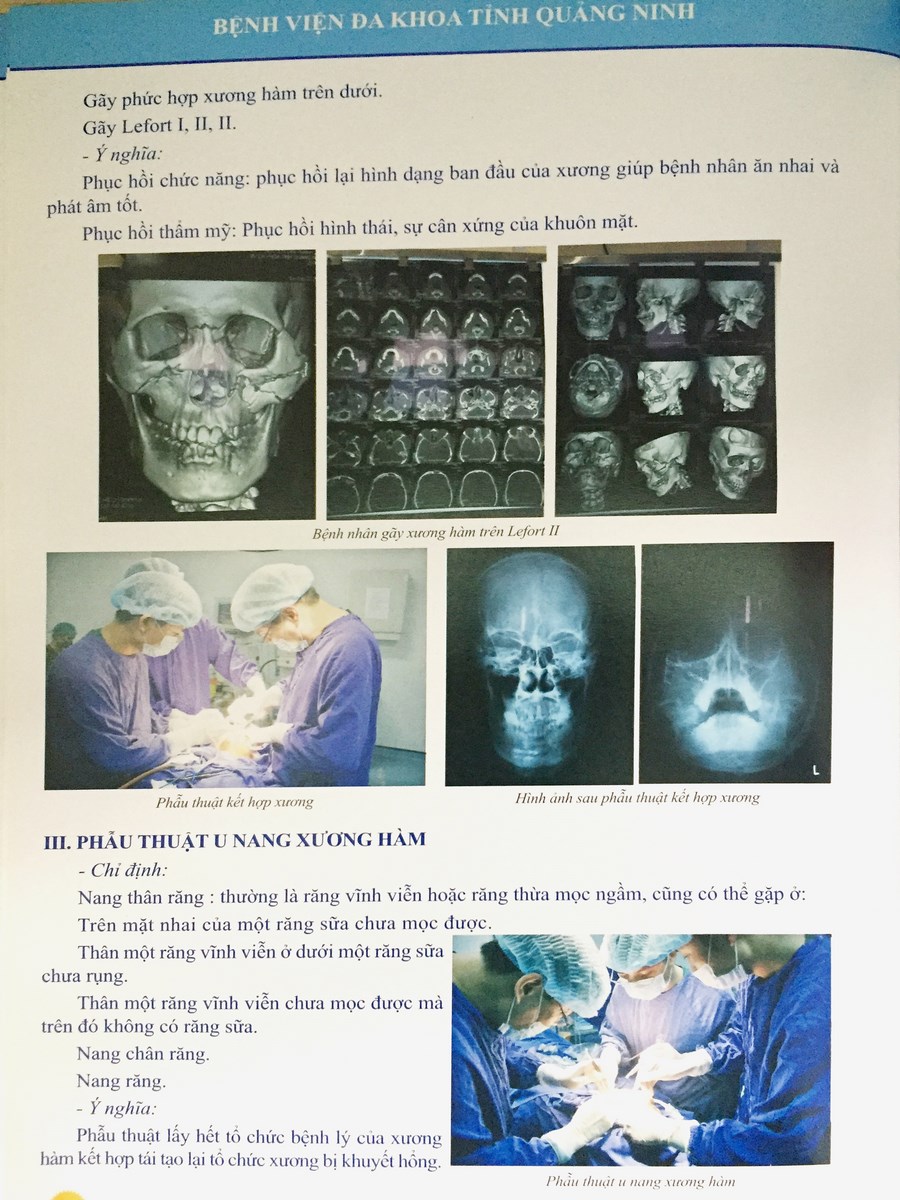 BỆNH VIỆN ĐA KHOA TỈNH QUẢNG NINH

Gãy phức hợp xương hàm trên dưới.

Gãy Lefort I, II, II.

- Ý nghĩa:

Phục hồi chức năng: phục hồi lại hình dạng ban đầu của xương giúp bệnh nhân ăn nhai và phát âm tốt.

Phục hồi thẩm mỹ: Phục hồi hình thái, sự cân xứng của khuôn mặt.

Bệnh nhân gãy xương hàm trên Lefort II

Phẫu thuật kết hợp xương

Hình ảnh sau phẫu thuật kết hợp xương

III. PHẪU THUẬT U NANG XƯƠNG HÀM

- Chỉ định:

Nang thân răng : thường là răng vĩnh viễn hoặc răng thừa mọc ngầm, cũng có thể gặp ở:

Trên mặt nhai của một răng sữa chưa mọc được.

Thân một răng vĩnh viễn ở dưới một răng sữa chưa rụng.

Thân một răng vĩnh viễn chưa mọc được mà trên đó không có răng sữa.

Nang chân răng.

Nang răng.

- Ý nghĩa:

Phẫu thuật lấy hết tổ chức bệnh lý của xương hàm kết hợp tái tạo lại tổ chức xương bị khuyết hổng.

Phẫu thuật u nang xương hàm